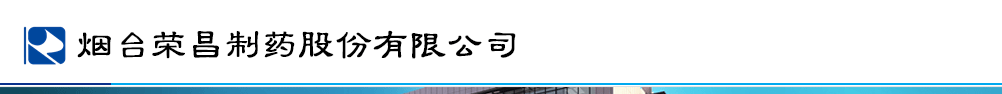 烟台荣昌制药股份有限公司